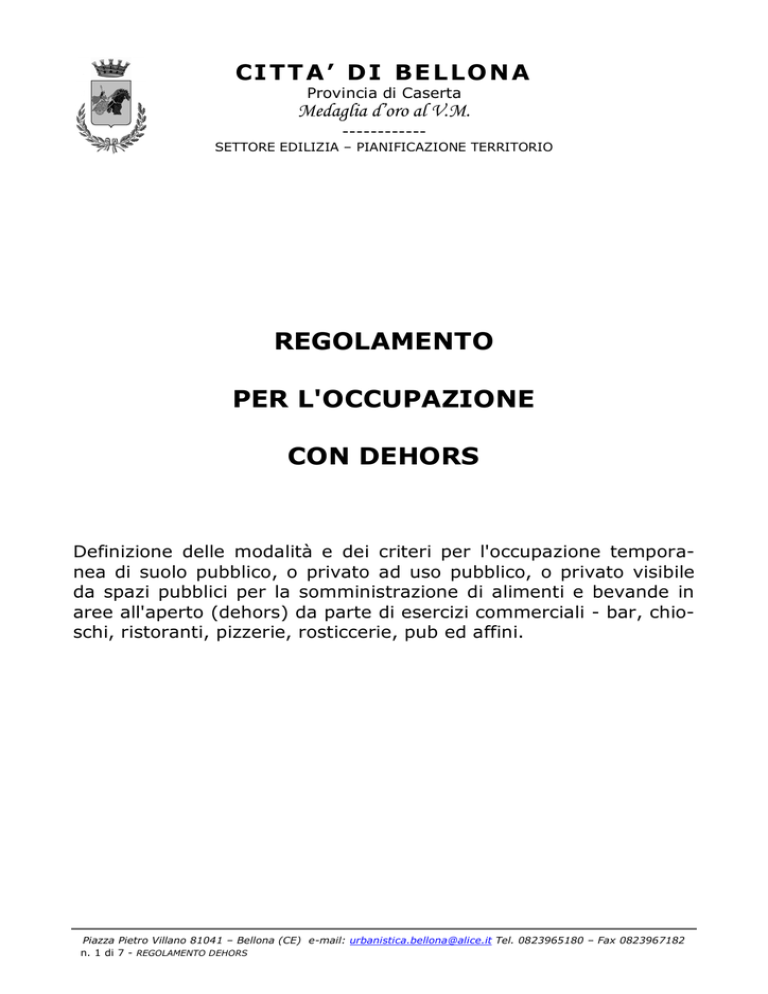 CITTA' DI BELLONA
Provincia di Caserta
Medaglia d'oro al V.M.
------------
SETTORE EDILIZIA – PIANIFICAZIONE TERRITORIO

REGOLAMENTO

PER L'OCCUPAZIONE

CON DEHORS

Definizione delle modalità e dei criteri per l'occupazione temporanea di suolo pubblico, o privato ad uso pubblico, o privato visibile da spazi pubblici per la somministrazione di alimenti e bevande in aree all'aperto (dehors) da parte di esercizi commerciali - bar, chioschi, ristoranti, pizzerie, rosticcerie, pub ed affini.

Piazza Pietro Villano 81041 – Bellona (CE) e-mail: urbanistica.bellona@alice.it Tel. 0823965180 – Fax 0823967182
n. 1 di 7 - REGOLAMENTO DEHORS